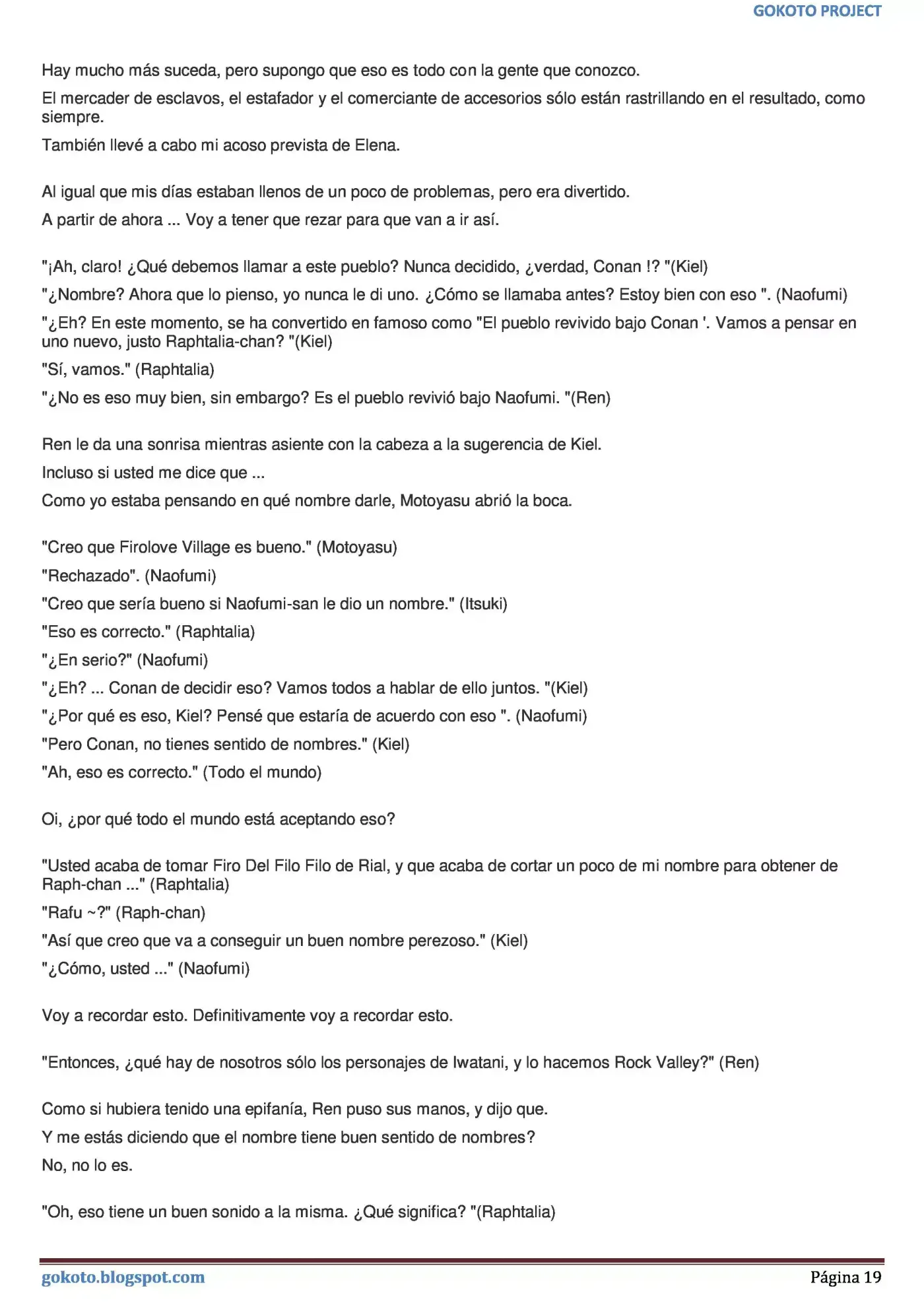 GOKOTO PROJECT

Hay mucho más suceda, pero supongo que eso es todo con la gente que conozco.

El mercader de esclavos, el estafador y el comerciante de accesorios sólo están rastrillando en el resultado, como siempre.

También llevé a cabo mi acoso prevista de Elena.

Al igual que mis días estaban llenos de un poco de problemas, pero era divertido.

A partir de ahora ... Voy a tener que rezar para que van a ir así.

"¡Ah, claro! ¿Qué debemos llamar a este pueblo? Nunca decidido, ¿verdad, Conan !? "(Kiel)

"¿Nombre? Ahora que lo pienso, yo nunca le di uno. ¿Cómo se llamaba antes? Estoy bien con eso ". (Naofumi)

"¿Eh? En este momento, se ha convertido en famoso como "El pueblo revivido bajo Conan '. Vamos a pensar en uno nuevo, justo Raphtalia-chan? "(Kiel)

"Sí, vamos." (Raphtalia)

"¿No es eso muy bien, sin embargo? Es el pueblo revivió bajo Naofumi. "(Ren)

Ren le da una sonrisa mientras asiente con la cabeza a la sugerencia de Kiel.

Incluso si usted me dice que ...

Como yo estaba pensando en qué nombre darle, Motoyasu abrió la boca.

"Creo que Firolove Village es bueno." (Motoyasu)

"Rechazado". (Naofumi)

"Creo que sería bueno si Naofumi-san le dio un nombre." (Itsuki)

"Eso es correcto." (Raphtalia)

"¿En serio?" (Naofumi)

"¿Eh? ... Conan de decidir eso? Vamos todos a hablar de ello juntos. "(Kiel)

"¿Por qué es eso, Kiel? Pensé que estaría de acuerdo con eso ". (Naofumi)

"Pero Conan, no tienes sentido de nombres." (Kiel)

"Ah, eso es correcto." (Todo el mundo)

Oi, ¿por qué todo el mundo está aceptando eso?

"Usted acaba de tomar Firo Del Filo Filo de Rial, y que acaba de cortar un poco de mi nombre para obtener de Raph-chan ..." (Raphtalia)

"Rafu ~?" (Raph-chan)

"Así que creo que va a conseguir un buen nombre perezoso." (Kiel)

"¿Cómo, usted ..." (Naofumi)

Voy a recordar esto. Definitivamente voy a recordar esto.

"Entonces, ¿qué hay de nosotros sólo los personajes de Iwatani, y lo hacemos Rock Valley?" (Ren)

Como si hubiera tenido una epifanía, Ren puso sus manos, y dijo que.

Y me estás diciendo que el nombre tiene buen sentido de nombres?

No, no lo es.

"Oh, eso tiene un buen sonido a la misma. ¿Qué significa? "(Raphtalia)

gokoto.blogspot.com

Página 19